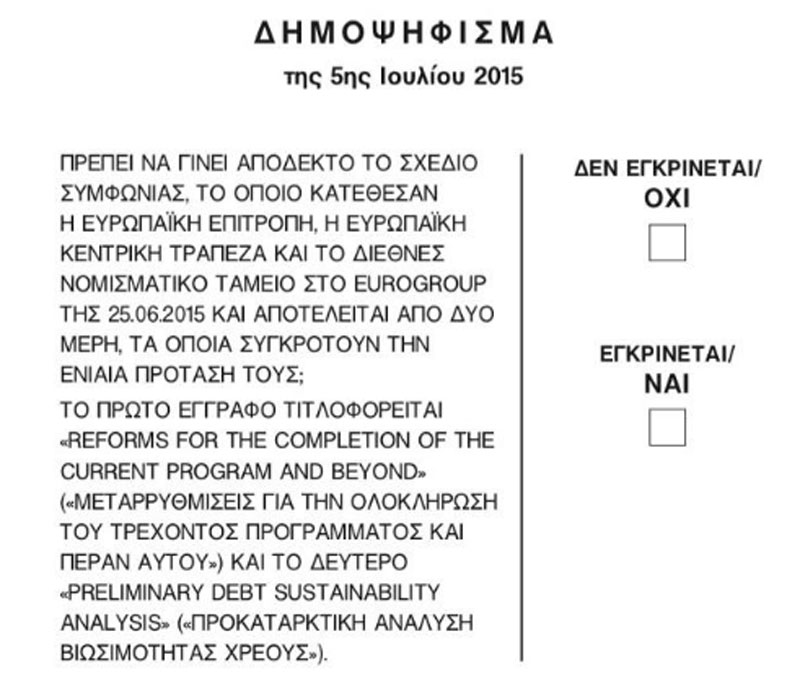 ΔΗΜΟΨΗΦΙΣΜΑ

της 5ης Ιουλίου 2015

ΠΡΕΠΕΙ ΝΑ ΓΙΝΕΙ ΑΠΟΔΕΚΤΟ ΤΟ ΣΧΕΔΙΟ ΣΥΜΦΩΝΙΑΣ, ΤΟ ΟΠΟΙΟ ΚΑΤΕΘΕΣΑΝ Η ΕΥΡΩΠΑΪΚΗ ΕΠΙΤΡΟΠΗ, Η ΕΥΡΩΠΑΪΚΗ ΚΕΝΤΡΙΚΗ ΤΡΑΠΕΖΑ ΚΑΙ ΤΟ ΔΙΕΘΝΕΣ ΝΟΜΙΣΜΑΤΙΚΟ ΤΑΜΕΙΟ ΣΤΟ EUROGROUP ΤΗΣ 25.06.2015 ΚΑΙ ΑΠΟΤΕΛΕΙΤΑΙ ΑΠΟ ΔΥΟ ΜΕΡΗ, ΤΑ ΟΠΟΙΑ ΣΥΓΚΡΟΤΟΥΝ ΤΗΝ ΕΝΙΑΙΑ ΠΡΟΤΑΣΗ ΤΟΥΣ;

ΤΟ ΠΡΩΤΟ ΕΓΓΡΑΦΟ ΤΙΤΛΟΦΟΡΕΙΤΑΙ «REFORMS FOR THE COMPLETION OF THE CURRENT PROGRAM AND BEYOND» («ΜΕΤΑΡΡΥΘΜΙΣΕΙΣ ΓΙΑ ΤΗΝ ΟΛΟΚΛΗΡΩΣΗ ΤΟΥ ΤΡΕΧΟΝΤΟΣ ΠΡΟΓΡΑΜΜΑΤΟΣ ΚΑΙ ΠΕΡΑΝ ΑΥΤΟΥ») ΚΑΙ ΤΟ ΔΕΥΤΕΡΟ «PRELIMINARY DEBT SUSTAINABILITY ANALYSIS» («ΠΡΟΚΑΤΑΡΚΤΙΚΗ ΑΝΑΛΥΣΗ ΒΙΩΣΙΜΟΤΗΤΑΣ ΧΡΕΟΥΣ»).

ΔΕΝ ΕΓΚΡΙΝΕΤΑΙ/
ΟΧΙ

ΕΓΚΡΙΝΕΤΑΙ/
ΝΑΙ